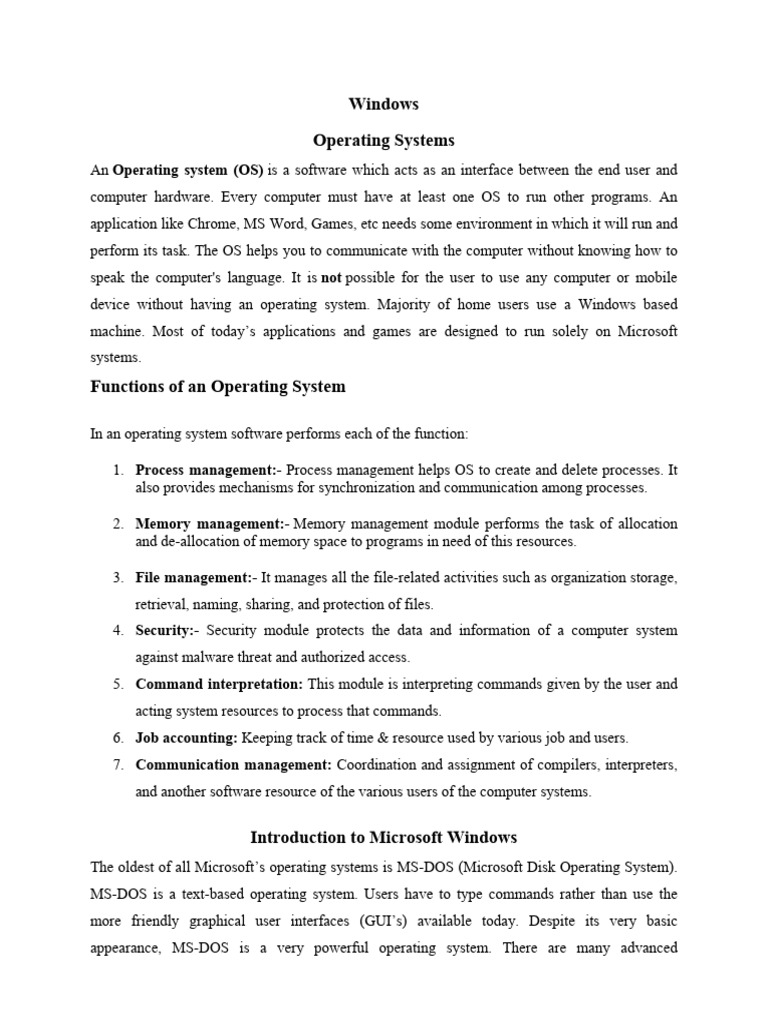 Windows

Operating Systems

An Operating system (OS) is a software which acts as an interface between the end user and computer hardware. Every computer must have at least one OS to run other programs. An application like Chrome, MS Word, Games, etc needs some environment in which it will run and perform its task. The OS helps you to communicate with the computer without knowing how to speak the computer's language. It is not possible for the user to use any computer or mobile device without having an operating system. Majority of home users use a Windows based machine. Most of today's applications and games are designed to run solely on Microsoft systems.

Functions of an Operating System

In an operating system software performs each of the function:

1. Process management:- Process management helps OS to create and delete processes. It also provides mechanisms for synchronization and communication among processes.

2. Memory management:- Memory management module performs the task of allocation and de-allocation of memory space to programs in need of this resources.

3. File management:- It manages all the file-related activities such as organization storage, retrieval, naming, sharing, and protection of files.
4. Security:- Security module protects the data and information of a computer system against malware threat and authorized access.
5. Command interpretation: This module is interpreting commands given by the user and acting system resources to process that commands.
6. Job accounting: Keeping track of time & resource used by various job and users.
7. Communication management: Coordination and assignment of compilers, interpreters, and another software resource of the various users of the computer systems.

Introduction to Microsoft Windows

The oldest of all Microsoft's operating systems is MS-DOS (Microsoft Disk Operating System). MS-DOS is a text-based operating system. Users have to type commands rather than use the more friendly graphical user interfaces (GUI's) available today. Despite its very basic appearance, MS-DOS is a very powerful operating system. There are many advanced